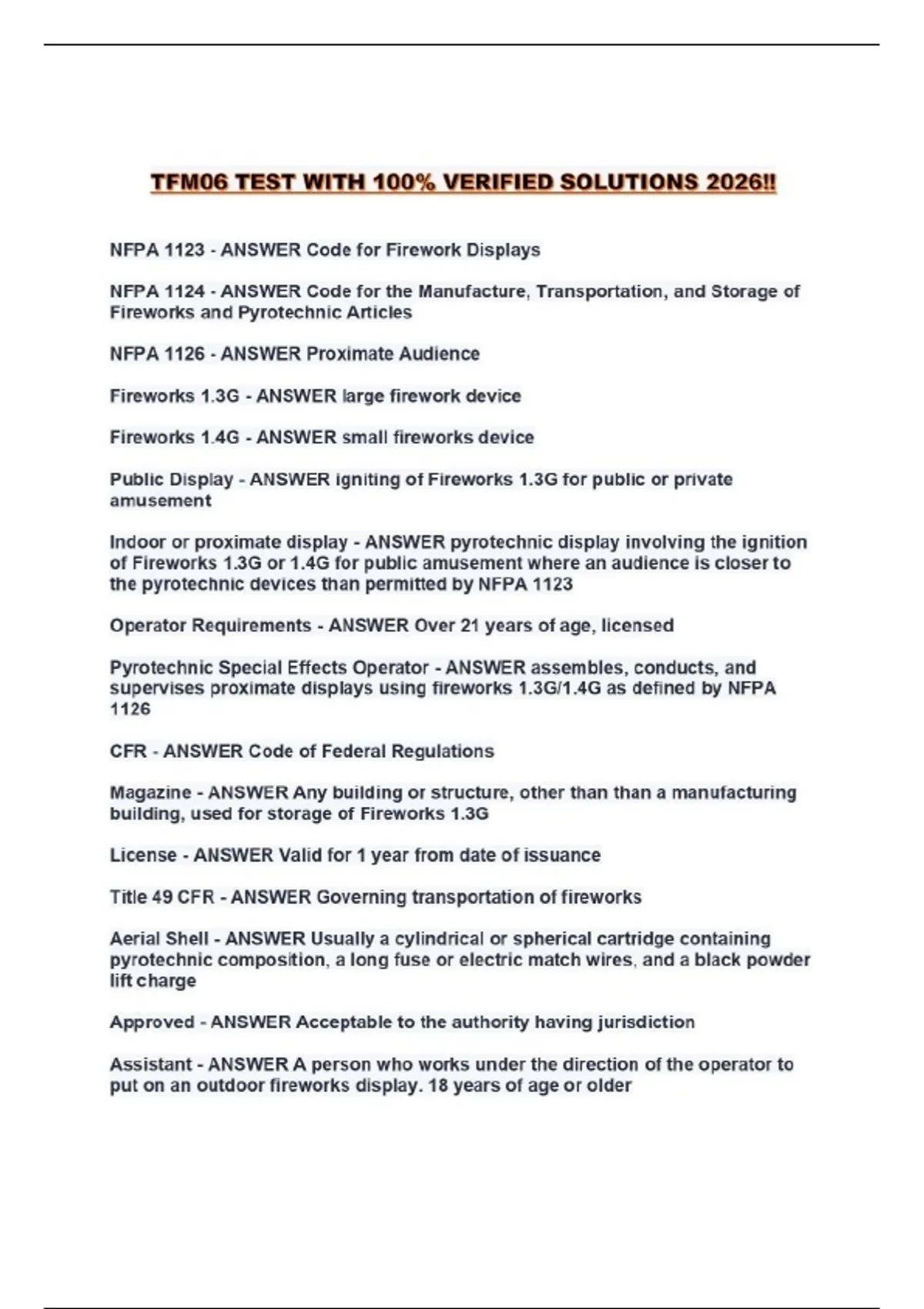 TFM06 TEST WITH 100% VERIFIED SOLUTIONS 2026!!

NFPA 1123 - ANSWER Code for Firework Displays

NFPA 1124 - ANSWER Code for the Manufacture, Transportation, and Storage of Fireworks and Pyrotechnic Articles

NFPA 1126 - ANSWER Proximate Audience

Fireworks 1.3G - ANSWER large firework device

Fireworks 1.4G - ANSWER small fireworks device

Public Display - ANSWER igniting of Fireworks 1.3G for public or private amusement

Indoor or proximate display - ANSWER pyrotechnic display involving the ignition of Fireworks 1.3G or 1.4G for public amusement where an audience is closer to the pyrotechnic devices than permitted by NFPA 1123

Operator Requirements - ANSWER Over 21 years of age, licensed

Pyrotechnic Special Effects Operator - ANSWER assembles, conducts, and supervises proximate displays using fireworks 1.3G/1.4G as defined by NFPA 1126

CFR - ANSWER Code of Federal Regulations

Magazine - ANSWER Any building or structure, other than than a manufacturing building, used for storage of Fireworks 1.3G

License - ANSWER Valid for 1 year from date of issuance

Title 49 CFR - ANSWER Governing transportation of fireworks

Aerial Shell - ANSWER Usually a cylindrical or spherical cartridge containing pyrotechnic composition, a long fuse or electric match wires, and a black powder lift charge

Approved - ANSWER Acceptable to the authority having jurisdiction

Assistant - ANSWER A person who works under the direction of the operator to put on an outdoor fireworks display. 18 years of age or older